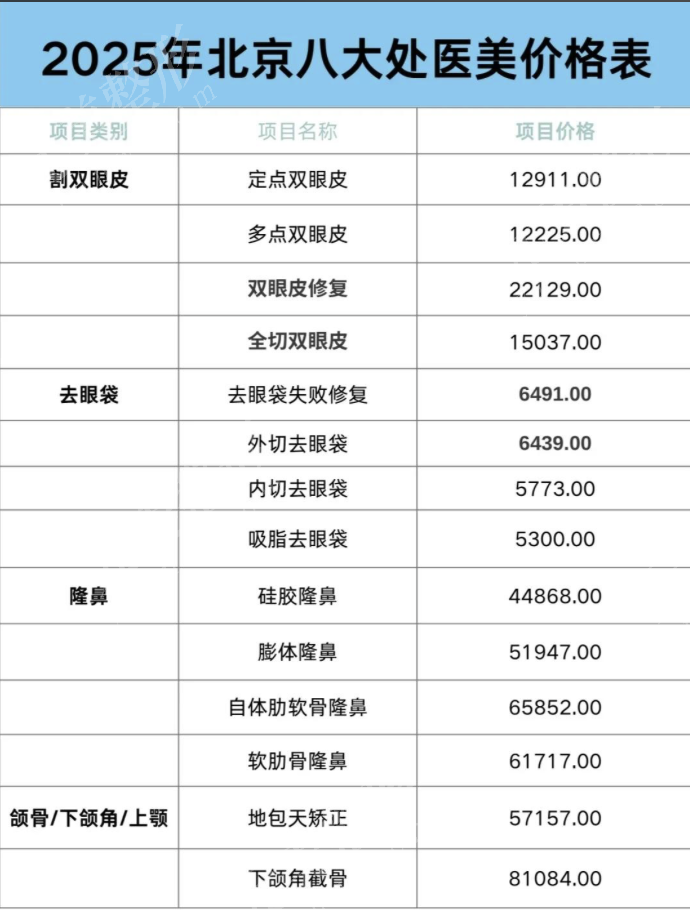 2025年北京八大处医美价格表

| 项目类别 | 项目名称 | 项目价格 |
|---|---|---|
| 割双眼皮 | 定点双眼皮 | 12911.00 |
|  | 多点双眼皮 | 12225.00 |
|  | 双眼皮修复 | 22129.00 |
|  | 全切双眼皮 | 15037.00 |
| 去眼袋 | 去眼袋失败修复 | 6491.00 |
|  | 外切去眼袋 | 6439.00 |
|  | 内切去眼袋 | 5773.00 |
|  | 吸脂去眼袋 | 5300.00 |
| 隆鼻 | 硅胶隆鼻 | 44868.00 |
|  | 膨体隆鼻 | 51947.00 |
|  | 自体肋软骨隆鼻 | 65852.00 |
|  | 软肋骨隆鼻 | 61717.00 |
| 颌骨/下颌角/上颚 | 地包天矫正 | 57157.00 |
|  | 下颌角截骨 | 81084.00 |